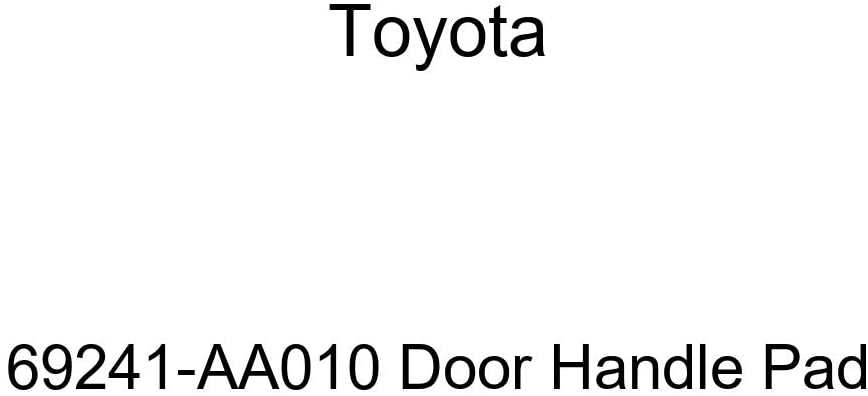 Toyota

69241-AA010 Door Handle Pad